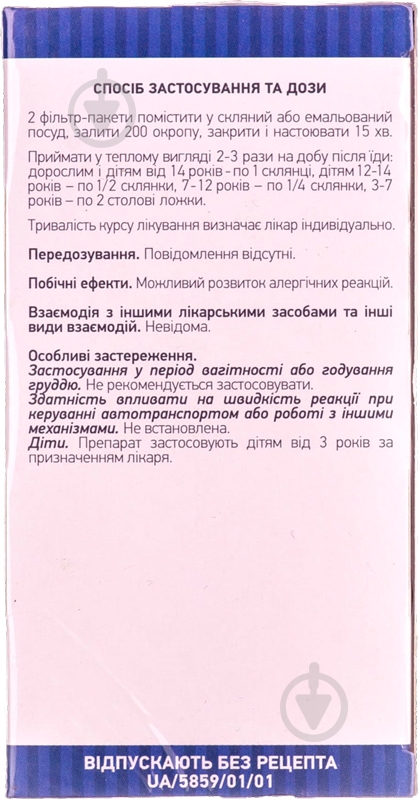 СПОСІБ ЗАСТОСУВАННЯ ТА ДОЗИ

2 фільтр-пакети помістити у скляний або емальований посуд, залити 200 окропу, закрити і настоювати 15 хв.

Приймати у теплому вигляді 2-3 рази на добу після їди: дорослим і дітям від 14 років - по 1 склянці, дітям 12-14 років – по 1/2 склянки, 7-12 років – по 1/4 склянки, 3-7 років – по 2 столові ложки.

Тривалість курсу лікування визначає лікар індивідуально.

Передозування. Повідомлення відсутні.

Побічні ефекти. Можливий розвиток алергічних реакцій.

Взаємодія з іншими лікарськими засобами та інші види взаємодій. Невідома.

Особливі застереження.
Застосування у період вагітності або годування груддю. Не рекомендується застосовувати.
Здатність впливати на швидкість реакції при керуванні автотранспортом або роботі з іншими механізмами. Не встановлена.
Діти. Препарат застосовують дітям від 3 років за призначенням лікаря.

ВІДПУСКАЮТЬ БЕЗ РЕЦЕПТА
UA/5859/01/01